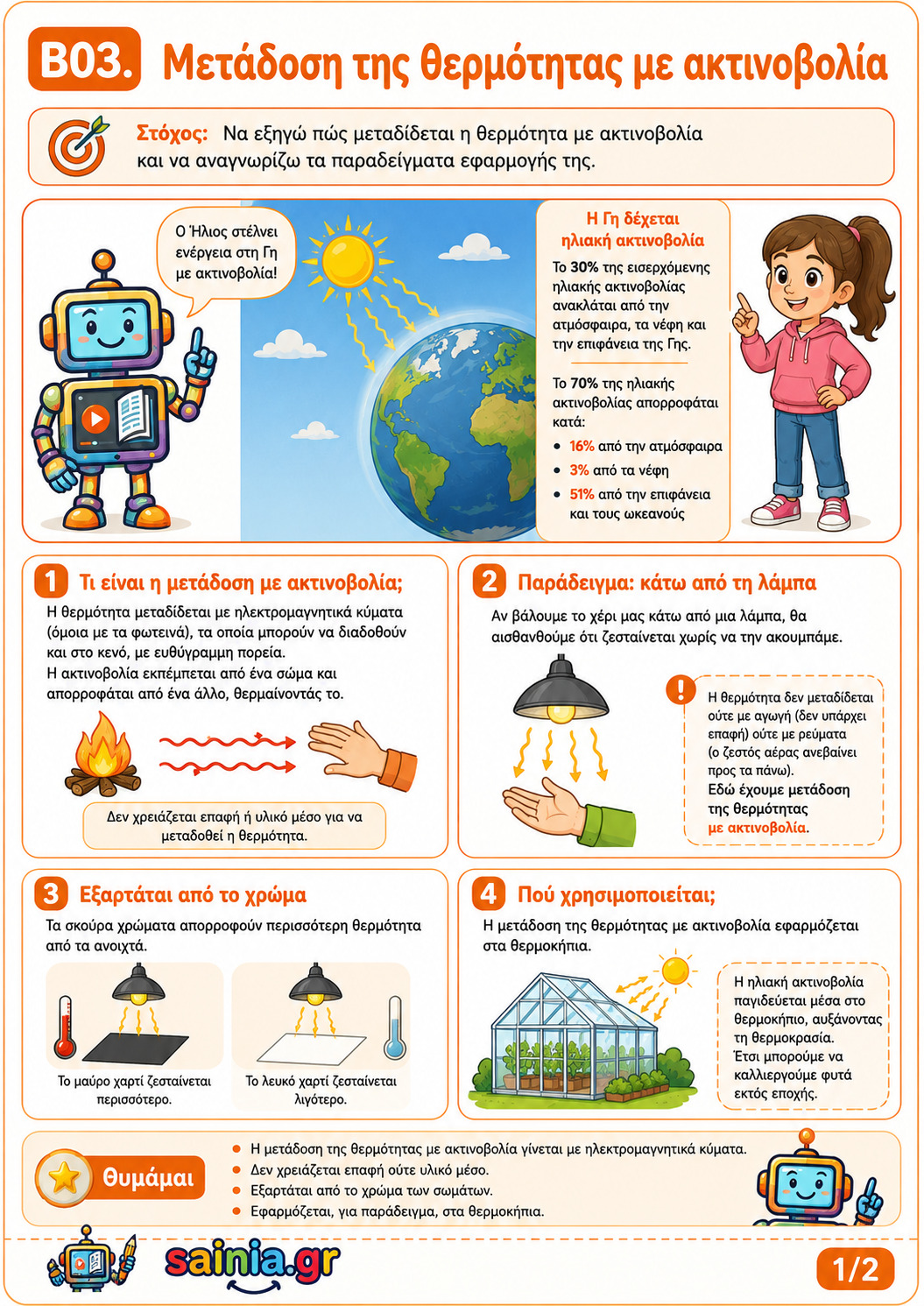 B03. Μετάδοση της θερμότητας με ακτινοβολία

Στόχος: Να εξηγώ πώς μεταδίδεται η θερμότητα με ακτινοβολία και να αναγνωρίζω τα παραδείγματα εφαρμογής της.

Ο Ήλιος στέλνει ενέργεια στη Γη με ακτινοβολία!

Η Γη δέχεται ηλιακή ακτινοβολία

Το 30% της εισερχόμενης ηλιακής ακτινοβολίας ανακλάται από την ατμόσφαιρα, τα νέφη και την επιφάνεια της Γης.

Το 70% της ηλιακής ακτινοβολίας απορροφάται κατά:
• 16% από την ατμόσφαιρα
• 3% από τα νέφη
• 51% από την επιφάνεια και τους ωκεανούς

1 Τι είναι η μετάδοση με ακτινοβολία;

Η θερμότητα μεταδίδεται με ηλεκτρομαγνητικά κύματα (όμοια με τα φωτεινά), τα οποία μπορούν να διαδοθούν και στο κενό, με ευθύγραμμη πορεία.
Η ακτινοβολία εκπέμπεται από ένα σώμα και απορροφάται από ένα άλλο, θερμαίνοντάς το.

Δεν χρειάζεται επαφή ή υλικό μέσο για να μεταδοθεί η θερμότητα.

2 Παράδειγμα: κάτω από τη λάμπα

Αν βάλουμε το χέρι μας κάτω από μια λάμπα, θα αισθανθούμε ότι ζεσταίνεται χωρίς να την ακουμπάμε.

Η θερμότητα δεν μεταδίδεται ούτε με αγωγή (δεν υπάρχει επαφή) ούτε με ρεύματα (ο ζεστός αέρας ανεβαίνει προς τα πάνω).
Εδώ έχουμε μετάδοση της θερμότητας με ακτινοβολία.

3 Εξαρτάται από το χρώμα

Τα σκούρα χρώματα απορροφούν περισσότερη θερμότητα από τα ανοιχτά.

Το μαύρο χαρτί ζεσταίνεται περισσότερο.

Το λευκό χαρτί ζεσταίνεται λιγότερο.

4 Πού χρησιμοποιείται;

Η μετάδοση της θερμότητας με ακτινοβολία εφαρμόζεται στα θερμοκήπια.

Η ηλιακή ακτινοβολία παγιδεύεται μέσα στο θερμοκήπιο, αυξάνοντας τη θερμοκρασία.
Έτσι μπορούμε να καλλιεργούμε φυτά εκτός εποχής.

Θυμάμαι
• Η μετάδοση της θερμότητας με ακτινοβολία γίνεται με ηλεκτρομαγνητικά κύματα.
• Δεν χρειάζεται επαφή ούτε υλικό μέσο.
• Εξαρτάται από το χρώμα των σωμάτων.
• Εφαρμόζεται, για παράδειγμα, στα θερμοκήπια.

sainia.gr

1/2